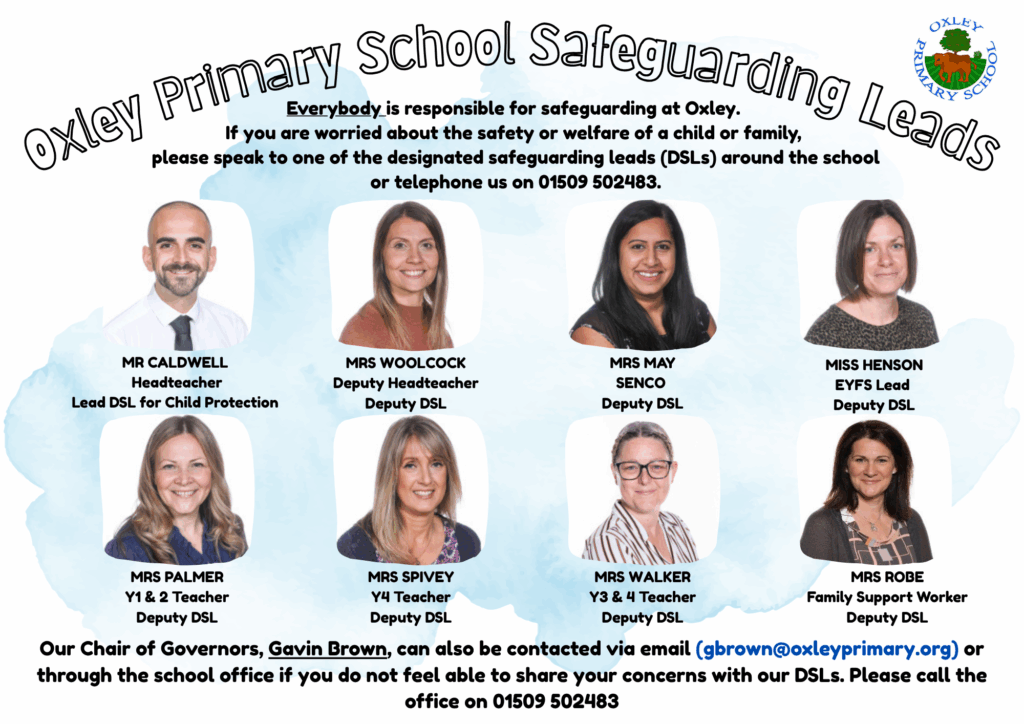 Oxley Primary School Safeguarding Leads

OXLEY PRIMARY SCHOOL

Everybody is responsible for safeguarding at Oxley.
If you are worried about the safety or welfare of a child or family, please speak to one of the designated safeguarding leads (DSLs) around the school or telephone us on 01509 502483.

MR CALDWELL
Headteacher
Lead DSL for Child Protection

MRS WOOLCOCK
Deputy Headteacher
Deputy DSL

MRS MAY
SENCO
Deputy DSL

MISS HENSON
EYFS Lead
Deputy DSL

MRS PALMER
Y1 & 2 Teacher
Deputy DSL

MRS SPIVEY
Y4 Teacher
Deputy DSL

MRS WALKER
Y3 & 4 Teacher
Deputy DSL

MRS ROBE
Family Support Worker
Deputy DSL

Our Chair of Governors, Gavin Brown, can also be contacted via email (gbrown@oxleyprimary.org) or through the school office if you do not feel able to share your concerns with our DSLs. Please call the office on 01509 502483